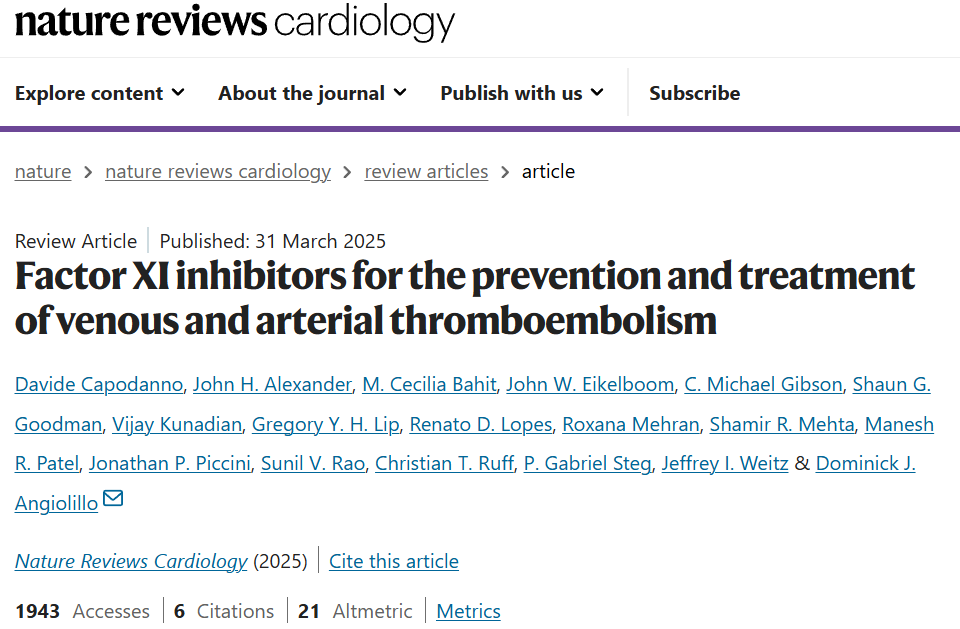 nature reviews cardiology

Explore content About the journal Publish with us Subscribe

nature > nature reviews cardiology > review articles > article

Review Article | Published: 31 March 2025

Factor XI inhibitors for the prevention and treatment of venous and arterial thromboembolism

Davide Capodanno, John H. Alexander, M. Cecilia Bahit, John W. Eikelboom, C. Michael Gibson, Shaun G. Goodman, Vijay Kunadian, Gregory Y. H. Lip, Renato D. Lopes, Roxana Mehran, Shamir R. Mehta, Manesh R. Patel, Jonathan P. Piccini, Sunil V. Rao, Christian T. Ruff, P. Gabriel Steg, Jeffrey I. Weitz & Dominick J. Angiolillo

Nature Reviews Cardiology (2025) | Cite this article

1943 Accesses | 6 Citations | 21 Altmetric | Metrics